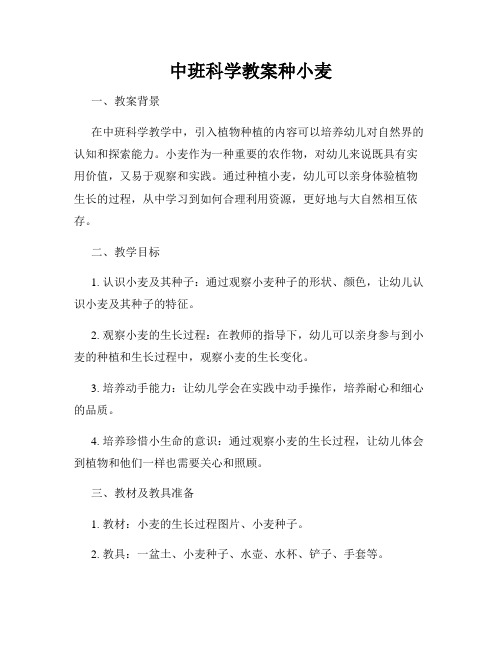 中班科学教案种小麦

一、教案背景

在中班科学教学中，引入植物种植的内容可以培养幼儿对自然界的认知和探索能力。小麦作为一种重要的农作物，对幼儿来说既具有实用价值，又易于观察和实践。通过种植小麦，幼儿可以亲身体验植物生长的过程，从中学习到如何合理利用资源，更好地与大自然相互依存。

二、教学目标

1. 认识小麦及其种子：通过观察小麦种子的形状、颜色，让幼儿认识小麦及其种子的特征。

2. 观察小麦的生长过程：在教师的指导下，幼儿可以亲身参与到小麦的种植和生长过程中，观察小麦的生长变化。

3. 培养动手能力：让幼儿学会在实践中动手操作，培养耐心和细心的品质。

4. 培养珍惜小生命的意识：通过观察小麦的生长过程，让幼儿体会到植物和他们一样也需要关心和照顾。

三、教材及教具准备

1. 教材：小麦的生长过程图片、小麦种子。

2. 教具：一盆土、小麦种子、水壶、水杯、铲子、手套等。